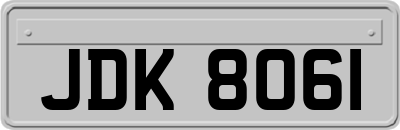 JDK 8061